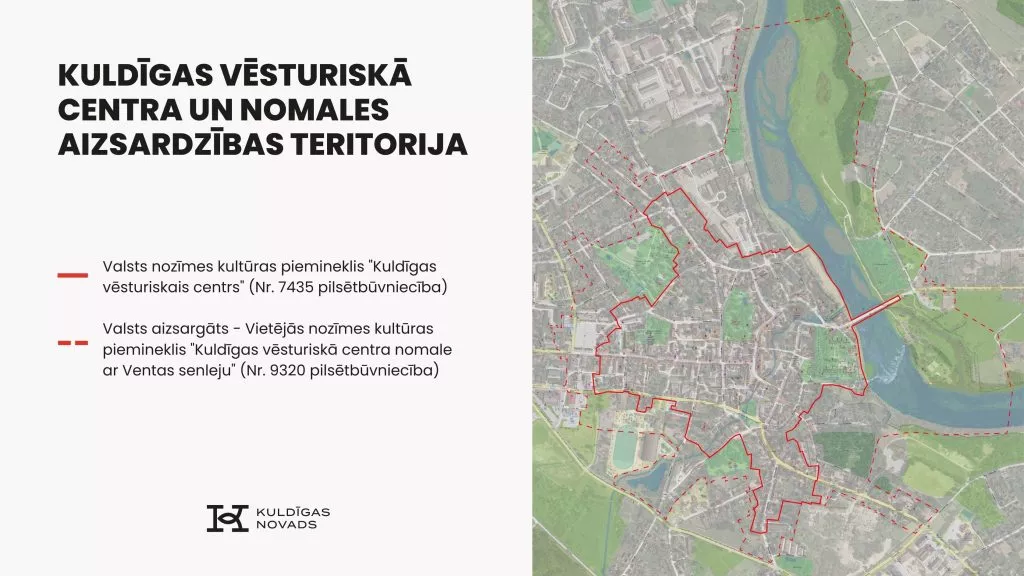 KULDĪGAS VĒSTURISKĀ CENTRA UN NOMALES AIZSARDZĪBAS TERITORIJA

Valsts nozīmes kultūras piemineklis "Kuldīgas vēsturiskais centrs" (Nr. 7435 pilsētbūvniecība)

Valsts aizsargāts - Vietējās nozīmes kultūras piemineklis "Kuldīgas vēsturiskā centra nomale ar Ventas senleju" (Nr. 9320 pilsētbūvniecība)

KULDĪGAS NOVADS